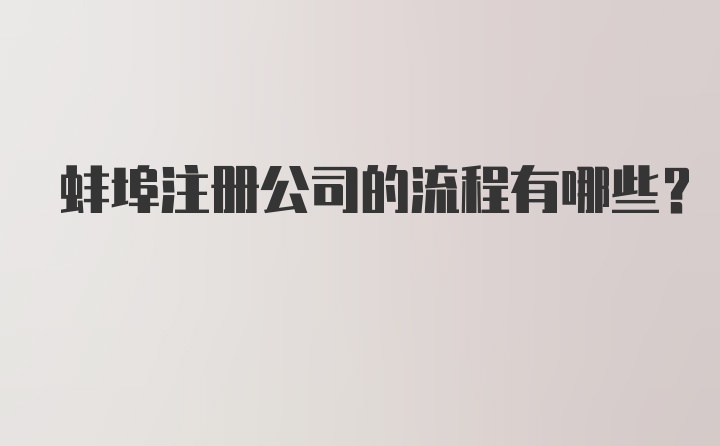 蚌埠注册公司的流程有哪些？